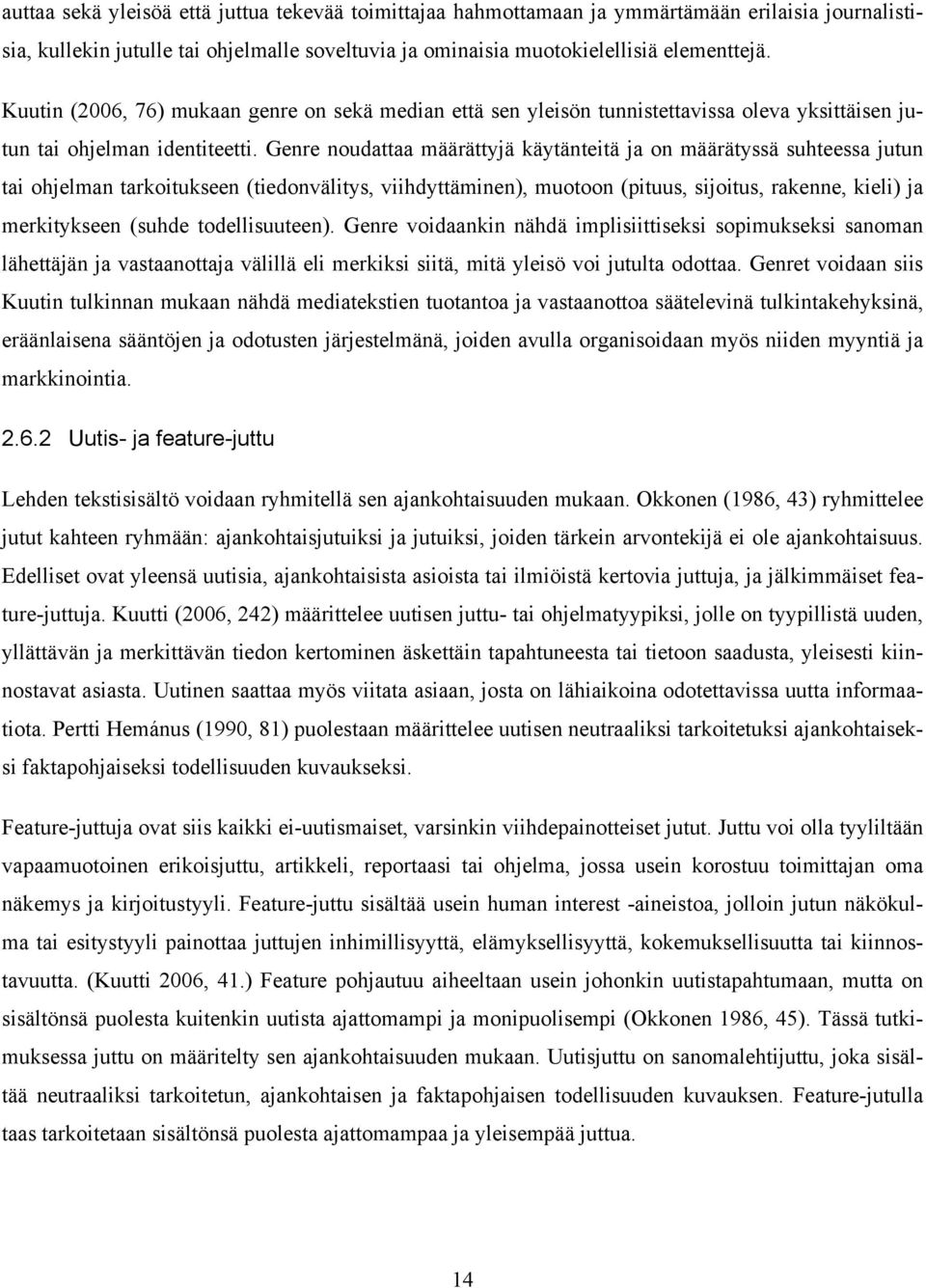 auttaa sekä yleisöä että juttua tekevää toimittajaa hahmottamaan ja ymmärtämään erilaisia journalistisia, kullekin jutulle tai ohjelmalle soveltuvia ja ominaisia muotokielellisiä elementtejä.

Kuutin (2006, 76) mukaan genre on sekä median että sen yleisön tunnistettavissa oleva yksittäisen jutun tai ohjelman identiteetti. Genre noudattaa määrättyjä käytänteitä ja on määrätyssä suhteessa jutun tai ohjelman tarkoitukseen (tiedonvälitys, viihdyttäminen), muotoon (pituus, sijoitus, rakenne, kieli) ja merkitykseen (suhde todellisuuteen). Genre voidaankin nähdä implisiittiseksi sopimukseksi sanoman lähettäjän ja vastaanottaja välillä eli merkiksi siitä, mitä yleisö voi jutulta odottaa. Genret voidaan siis Kuutin tulkinnan mukaan nähdä mediatekstien tuotantoa ja vastaanottoa säätelevinä tulkintakehyksinä, eräänlaisena sääntöjen ja odotusten järjestelmänä, joiden avulla organisoidaan myös niiden myyntiä ja markkinointia.

2.6.2 Uutis- ja feature-juttu

Lehden tekstisisältö voidaan ryhmitellä sen ajankohtaisuuden mukaan. Okkonen (1986, 43) ryhmittelee jutut kahteen ryhmään: ajankohtaisjutuiksi ja jutuiksi, joiden tärkein arvontekijä ei ole ajankohtaisuus. Edelliset ovat yleensä uutisia, ajankohtaisista asioista tai ilmiöistä kertovia juttuja, ja jälkimmäiset feature-juttuja. Kuutti (2006, 242) määrittelee uutisen juttu- tai ohjelmatyypiksi, jolle on tyypillistä uuden, yllättävän ja merkittävän tiedon kertominen äskettäin tapahtuneesta tai tietoon saadusta, yleisesti kiinnostavat asiasta. Uutinen saattaa myös viitata asiaan, josta on lähiaikoina odotettavissa uutta informaatiota. Pertti Hemánus (1990, 81) puolestaan määrittelee uutisen neutraaliksi tarkoitetuksi ajankohtaiseksi faktapohjaiseksi todellisuuden kuvaukseksi.

Feature-juttuja ovat siis kaikki ei-uutismaiset, varsinkin viihdepainotteiset jutut. Juttu voi olla tyyliltään vapaamuotoinen erikoisjuttu, artikkeli, reportaasi tai ohjelma, jossa usein korostuu toimittajan oma näkemys ja kirjoitustyyli. Feature-juttu sisältää usein human interest -aineistoa, jolloin jutun näkökulma tai esitystyyli painottaa juttujen inhimillisyyttä, elämyksellisyyttä, kokemuksellisuutta tai kiinnostavuutta. (Kuutti 2006, 41.) Feature pohjautuu aiheeltaan usein johonkin uutistapahtumaan, mutta on sisältönsä puolesta kuitenkin uutista ajattomampi ja monipuolisempi (Okkonen 1986, 45). Tässä tutkimuksessa juttu on määritelty sen ajankohtaisuuden mukaan. Uutisjuttu on sanomalehtijuttu, joka sisältää neutraaliksi tarkoitetun, ajankohtaisen ja faktapohjaisen todellisuuden kuvauksen. Feature-jutulla taas tarkoitetaan sisältönsä puolesta ajattomampaa ja yleisempää juttua.

14